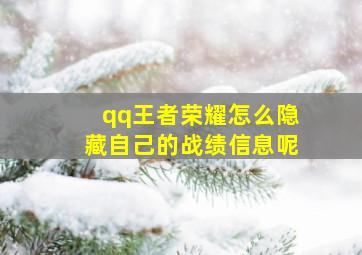 qq王者荣耀怎么隐藏自己的战绩信息呢